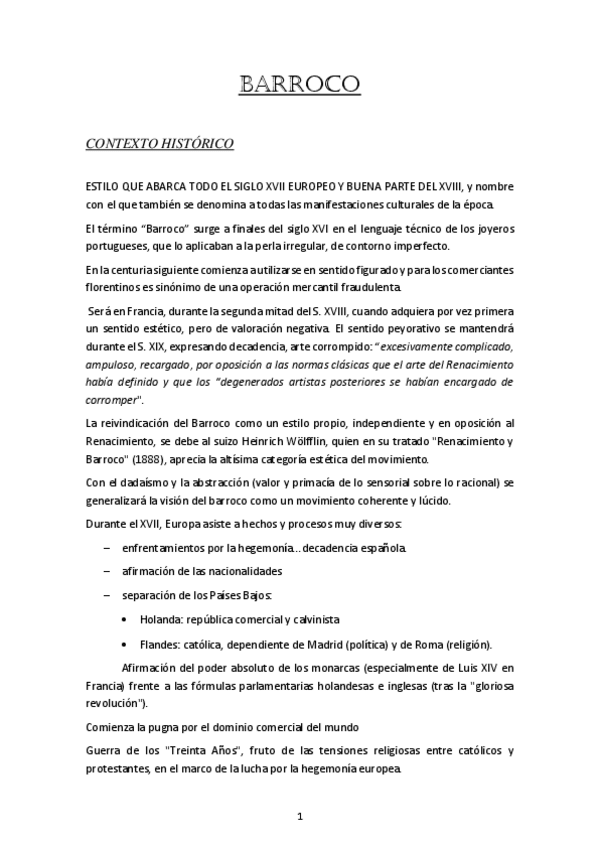 BARROCO

CONTEXTO HISTÓRICO

ESTILO QUE ABARCA TODO EL SIGLO XVII EUROPEO Y BUENA PARTE DEL XVIII, y nombre con el que también se denomina a todas las manifestaciones culturales de la época.

El término "Barroco" surge a finales del siglo XVI en el lenguaje técnico de los joyeros portugueses, que lo aplicaban a la perla irregular, de contorno imperfecto.

En la centuria siguiente comienza a utilizarse en sentido figurado y para los comerciantes florentinos es sinónimo de una operación mercantil fraudulenta.

Será en Francia, durante la segunda mitad del S. XVIII, cuando adquiera por vez primera un sentido estético, pero de valoración negativa. El sentido peyorativo se mantendrá durante el S. XIX, expresando decadencia, arte corrompido: "excesivamente complicado, ampuloso, recargado, por oposición a las normas clásicas que el arte del Renacimiento había definido y que los "degenerados artistas posteriores se habían encargado de corromper".

La reivindicación del Barroco como un estilo propio, independiente y en oposición al Renacimiento, se debe al suizo Heinrich Wölfflin, quien en su tratado "Renacimiento y Barroco" (1888), aprecia la altísima categoría estética del movimiento.

Con el dadaísmo y la abstracción (valor y primacía de lo sensorial sobre lo racional) se generalizará la visión del barroco como un movimiento coherente y lúcido.

Durante el XVII, Europa asiste a hechos y procesos muy diversos:

– enfrentamientos por la hegemonía...decadencia española.

– afirmación de las nacionalidades

– separación de los Países Bajos:

• Holanda: república comercial y calvinista

• Flandes: católica, dependiente de Madrid (política) y de Roma (religión).

Afirmación del poder absoluto de los monarcas (especialmente de Luis XIV en Francia) frente a las fórmulas parlamentarias holandesas e inglesas (tras la "gloriosa revolución").

Comienza la pugna por el dominio comercial del mundo

Guerra de los "Treinta Años", fruto de las tensiones religiosas entre católicos y protestantes, en el marco de la lucha por la hegemonía europea.

1